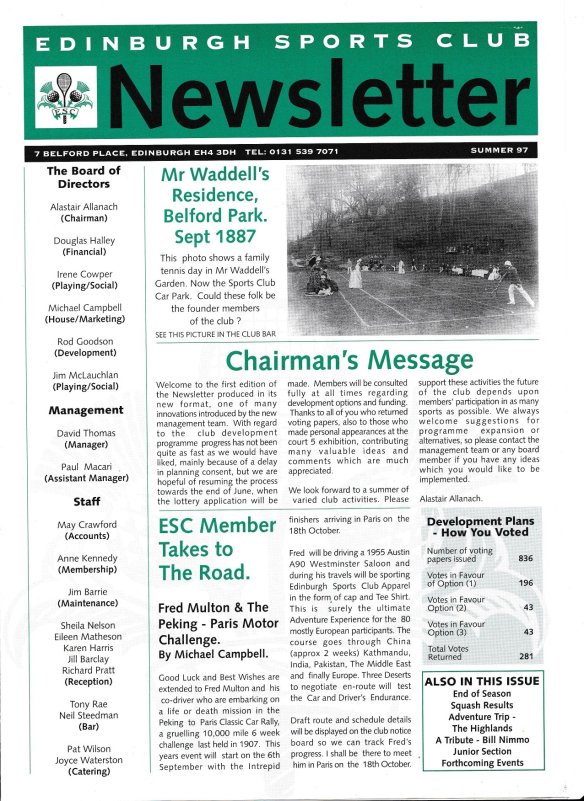 EDINBURGH SPORTS CLUB

ESC

Newsletter

7 BELFORD PLACE, EDINBURGH EH4 3DH TEL: 0131 539 7071

SUMMER 97

The Board of Directors

Alastair Allanach (Chairman)

Douglas Halley (Financial)

Irene Cowper (Playing/Social)

Michael Campbell (House/Marketing)

Rod Goodson (Development)

Jim McLauchlan (Playing/Social)

Management

David Thomas (Manager)

Paul Macari (Assistant Manager)

Staff

May Crawford (Accounts)

Anne Kennedy (Membership)

Jim Barrie (Maintenance)

Sheila Nelson
Eileen Matheson
Karen Harris
Jill Barclay
Richard Pratt
(Reception)

Tony Rae
Neil Steedman
(Bar)

Pat Wilson
Joyce Waterston
(Catering)

Mr Waddell's Residence, Belford Park. Sept 1887

This photo shows a family tennis day in Mr Waddell's Garden. Now the Sports Club Car Park. Could these folk be the founder members of the club ?

SEE THIS PICTURE IN THE CLUB BAR

Chairman's Message

Welcome to the first edition of the Newsletter produced in its new format, one of many innovations introduced by the new management team. With regard to the club development programme progress has not been quite as fast as we would have liked, mainly because of a delay in planning consent, but we are hopeful of resuming the process towards the end of June, when the lottery application will be made. Members will be consulted fully at all times regarding development options and funding. Thanks to all of you who returned voting papers, also to those who made personal appearances at the court 5 exhibition, contributing many valuable ideas and comments which are much appreciated.

We look forward to a summer of varied club activities. Please support these activities the future of the club depends upon members' participation in as many sports as possible. We always welcome suggestions for programme expansion or alternatives, so please contact the management team or any board member if you have any ideas which you would like to be implemented.

Alastair Allanach.

ESC Member Takes to The Road.

Fred Multon & The Peking - Paris Motor Challenge.
By Michael Campbell.

Good Luck and Best Wishes are extended to Fred Multon and his co-driver who are embarking on a life or death mission in the Peking to Paris Classic Car Rally, a gruelling 10,000 mile 6 week challenge last held in 1907. This years event will start on the 6th September with the Intrepid finishers arriving in Paris on the 18th October.

Fred will be driving a 1955 Austin A90 Westminster Saloon and during his travels will be sporting Edinburgh Sports Club Apparel in the form of cap and Tee Shirt. This is surely the ultimate Adventure Experience for the 80 mostly European participants. The course goes through China (approx 2 weeks) Kathmandu, India, Pakistan, The Middle East and finally Europe. Three Deserts to negotiate en-route will test the Car and Driver's Endurance.

Draft route and schedule details will be displayed on the club notice board so we can track Fred's progress. I shall be there to meet him in Paris on the 18th October.

Development Plans - How You Voted

| | |
|---|---|
| Number of voting papers issued | 836 |
| Votes in Favour of Option (1) | 196 |
| Votes in Favour Option (2) | 43 |
| Votes in Favour Option (3) | 43 |
| Total Votes Returned | 281 |

ALSO IN THIS ISSUE
End of Season
Squash Results
Adventure Trip - The Highlands
A Tribute - Bill Nimmo
Junior Section
Forthcoming Events